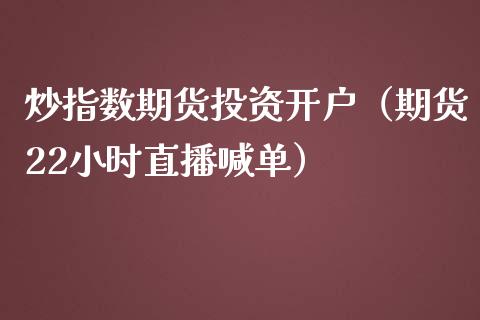 炒指数期货投资开户（期货22小时直播喊单）